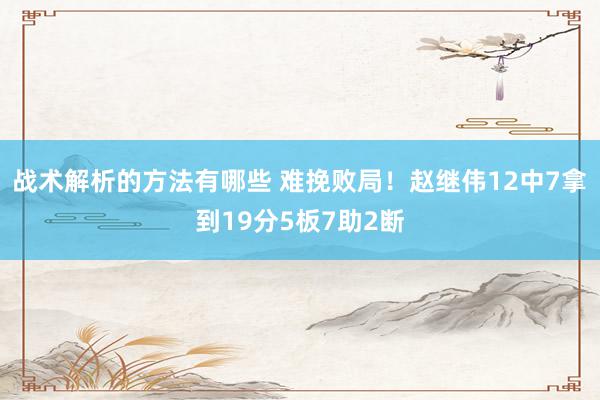 战术解析的方法有哪些 难挽败局！赵继伟12中7拿到19分5板7助2断